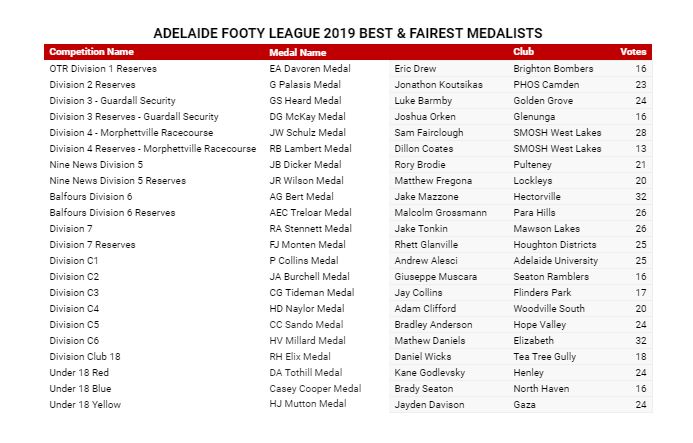 ADELAIDE FOOTY LEAGUE 2019 BEST & FAIREST MEDALISTS

| Competition Name | Medal Name | | Club | Votes |
|---|---|---|---|---|
| OTR Division 1 Reserves | EA Davoren Medal | Eric Drew | Brighton Bombers | 16 |
| Division 2 Reserves | G Palasis Medal | Jonathon Koutsikas | PHOS Camden | 23 |
| Division 3 - Guardall Security | GS Heard Medal | Luke Barmby | Golden Grove | 24 |
| Division 3 Reserves - Guardall Security | DG McKay Medal | Joshua Orken | Glenunga | 16 |
| Division 4 - Morphettville Racecourse | JW Schulz Medal | Sam Fairclough | SMOSH West Lakes | 28 |
| Division 4 Reserves - Morphettville Racecourse | RB Lambert Medal | Dillon Coates | SMOSH West Lakes | 13 |
| Nine News Division 5 | JB Dicker Medal | Rory Brodie | Pulteney | 21 |
| Nine News Division 5 Reserves | JR Wilson Medal | Matthew Fregona | Lockleys | 20 |
| Balfours Division 6 | AG Bert Medal | Jake Mazzone | Hectorville | 32 |
| Balfours Division 6 Reserves | AEC Treloar Medal | Malcolm Grossmann | Para Hills | 26 |
| Division 7 | RA Stennett Medal | Jake Tonkin | Mawson Lakes | 26 |
| Division 7 Reserves | FJ Monten Medal | Rhett Glanville | Houghton Districts | 25 |
| Division C1 | P Collins Medal | Andrew Alesci | Adelaide University | 25 |
| Division C2 | JA Burchell Medal | Giuseppe Muscara | Seaton Ramblers | 16 |
| Division C3 | CG Tideman Medal | Jay Collins | Flinders Park | 17 |
| Division C4 | HD Naylor Medal | Adam Clifford | Woodville South | 20 |
| Division C5 | CC Sando Medal | Bradley Anderson | Hope Valley | 24 |
| Division C6 | HV Millard Medal | Mathew Daniels | Elizabeth | 32 |
| Division Club 18 | RH Elix Medal | Daniel Wicks | Tea Tree Gully | 18 |
| Under 18 Red | DA Tothill Medal | Kane Godlevsky | Henley | 24 |
| Under 18 Blue | Casey Cooper Medal | Brady Seaton | North Haven | 16 |
| Under 18 Yellow | HJ Mutton Medal | Jayden Davison | Gaza | 24 |